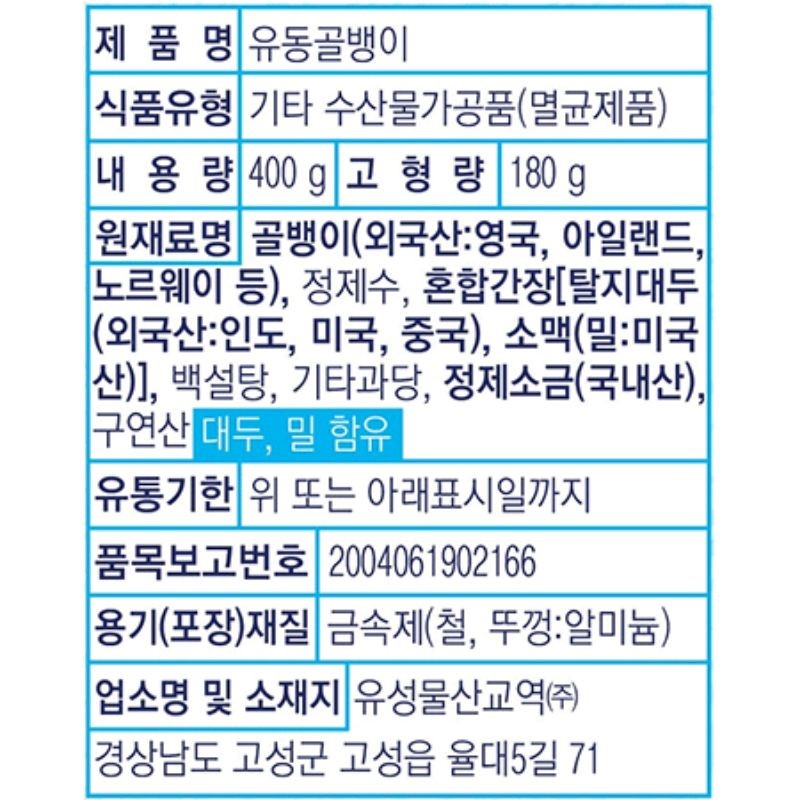 제 품 명 유동골뱅이

식품유형 기타 수산물가공품(멸균제품)

내 용 량 400 g 고 형 량 180 g

원재료명 골뱅이(외국산:영국, 아일랜드, 노르웨이 등), 정제수, 혼합간장[탈지대두(외국산:인도, 미국, 중국), 소맥(밀:미국산)], 백설탕, 기타과당, 정제소금(국내산), 구연산 대두, 밀 함유

유통기한 위 또는 아래표시일까지

품목보고번호 2004061902166

용기(포장)재질 금속제(철, 뚜껑:알미늄)

업소명 및 소재지 유성물산교역㈜

경상남도 고성군 고성읍 율대5길 71